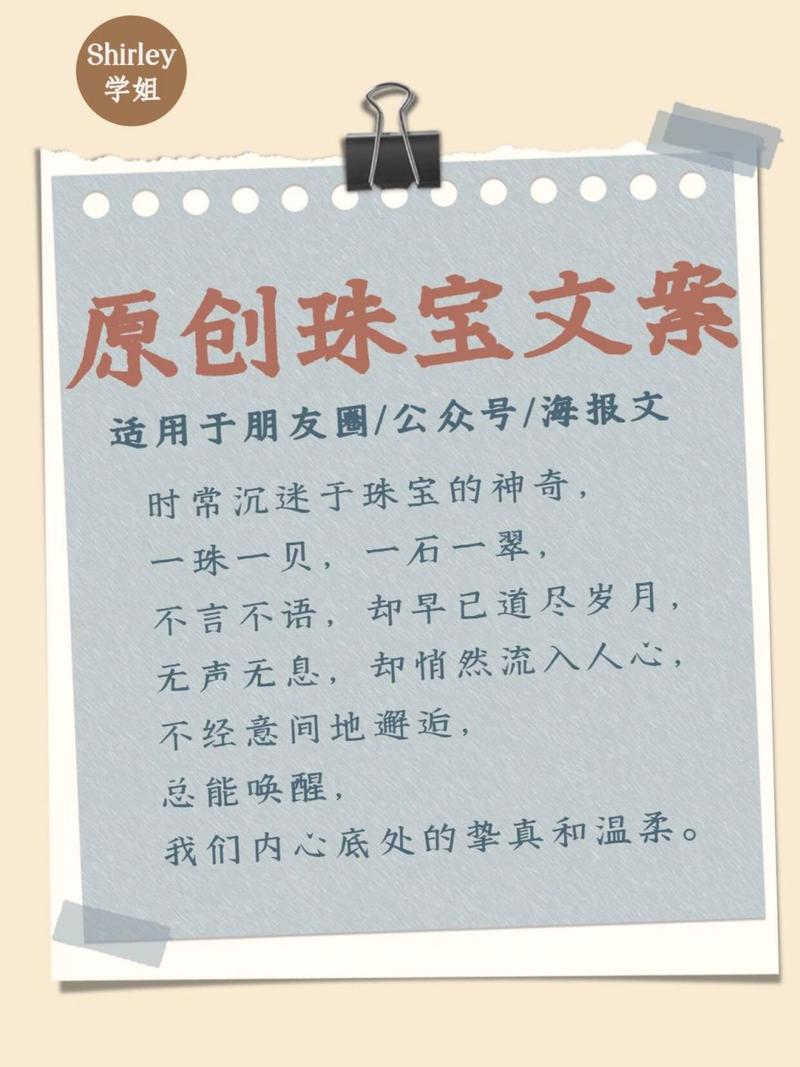 Shirley
学姐

原创珠宝文案

适用于朋友圈/公众号/海报文

时常沉迷于珠宝的神奇,
一珠一贝，一石一翠,
不言不语，却早已道尽岁月,
无声无息，却悄然流入人心,
不经意间地邂逅,
总能唤醒,
我们内心底处的挚真和温柔。